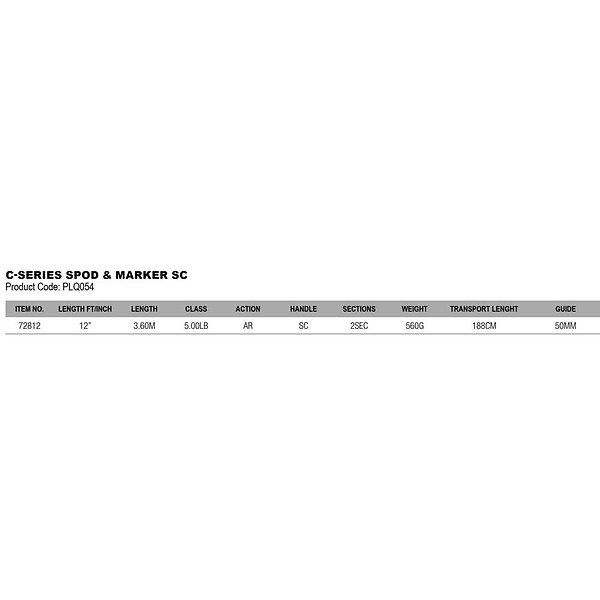 C-SERIES SPOD & MARKER SC
Product Code: PLQ054

| ITEM NO. | LENGTH FT/INCH | LENGTH | CLASS | ACTION | HANDLE | SECTIONS | WEIGHT | TRANSPORT LENGHT | GUIDE |
|---|---|---|---|---|---|---|---|---|---|
| 72812 | 12" | 3.60M | 5.00LB | AR | SC | 2SEC | 560G | 188CM | 50MM |